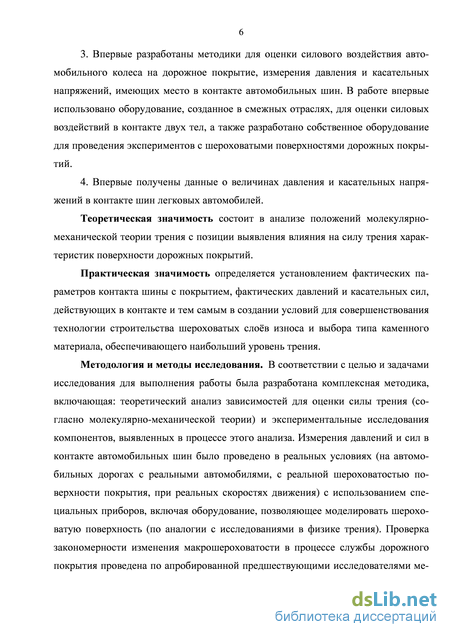 6

3. Впервые разработаны методики для оценки силового воздействия автомобильного колеса на дорожное покрытие, измерения давления и касательных напряжений, имеющих место в контакте автомобильных шин. В работе впервые использовано оборудование, созданное в смежных отраслях, для оценки силовых воздействий в контакте двух тел, а также разработано собственное оборудование для проведения экспериментов с шероховатыми поверхностями дорожных покрытий.

4. Впервые получены данные о величинах давления и касательных напряжений в контакте шин легковых автомобилей.

Теоретическая значимость состоит в анализе положений молекулярно-механической теории трения с позиции выявления влияния на силу трения характеристик поверхности дорожных покрытий.

Практическая значимость определяется установлением фактических параметров контакта шины с покрытием, фактических давлений и касательных сил, действующих в контакте и тем самым в создании условий для совершенствования технологии строительства шероховатых слоёв износа и выбора типа каменного материала, обеспечивающего наибольший уровень трения.

Методология и методы исследования. В соответствии с целью и задачами исследования для выполнения работы была разработана комплексная методика, включающая: теоретический анализ зависимостей для оценки силы трения (согласно молекулярно-механической теории) и экспериментальные исследования компонентов, выявленных в процессе этого анализа. Измерения давлений и сил в контакте автомобильных шин было проведено в реальных условиях (на автомобильных дорогах с реальными автомобилями, с реальной шероховатостью поверхности покрытия, при реальных скоростях движения) с использованием специальных приборов, включая оборудование, позволяющее моделировать шероховатую поверхность (по аналогии с исследованиями в физике трения). Проверка закономерности изменения макрошероховатости в процессе службы дорожного покрытия проведена по апробированной предшествующими исследователями ме-

dsLib.net
библиотека диссертаций